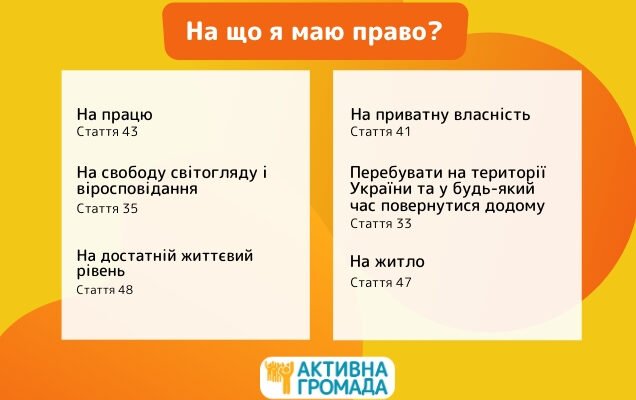 На що я маю право?

На працю
Стаття 43

На свободу світогляду і віросповідання
Стаття 35

На достатній життєвий рівень
Стаття 48

На приватну власність
Стаття 41

Перебувати на території України та у будь-який час повернутися додому
Стаття 33

На житло
Стаття 47

АКТИВНА ГРОМАДА